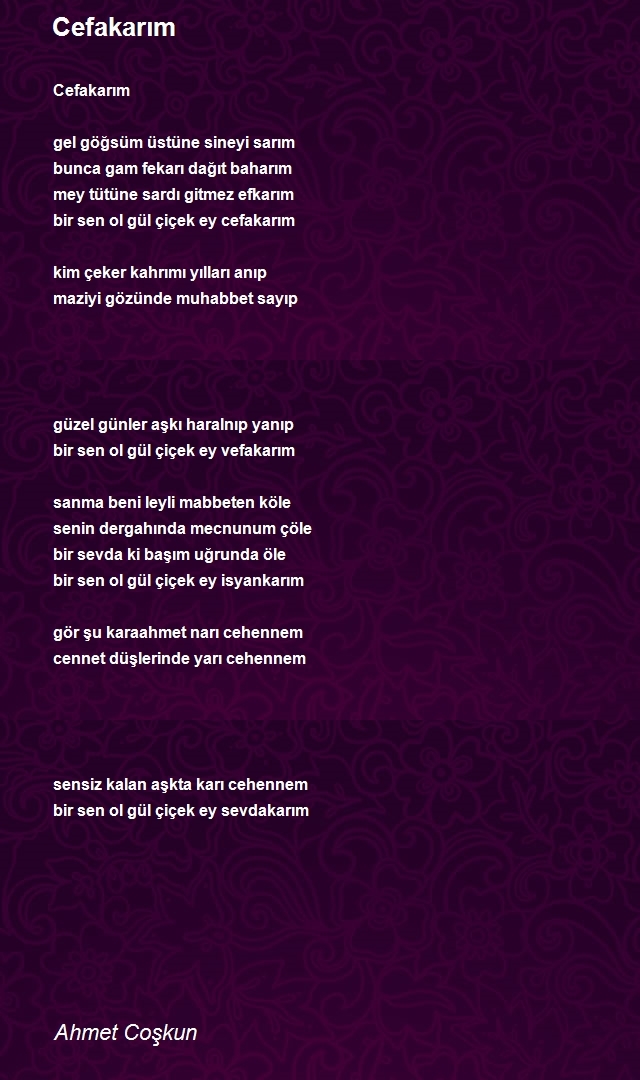 Cefakarım

Cefakarım

gel göğsüm üstüne sineyi sarım
bunca gam fekarı dağıt baharım
mey tütüne sardı gitmez efkarım
bir sen ol gül çiçek ey cefakarım

kim çeker kahrımı yılları anıp
maziyi gözünde muhabbet sayıp

güzel günler aşkı haralnıp yanıp
bir sen ol gül çiçek ey vefakarım

sanma beni leyli mabbeten köle
senin dergahında mecnunum çöle
bir sevda ki başım uğrunda öle
bir sen ol gül çiçek ey isyankarım

gör şu karaahmet narı cehennem
cennet düşlerinde yarı cehennem

sensiz kalan aşkta karı cehennem
bir sen ol gül çiçek ey sevdakarım

Ahmet Coşkun